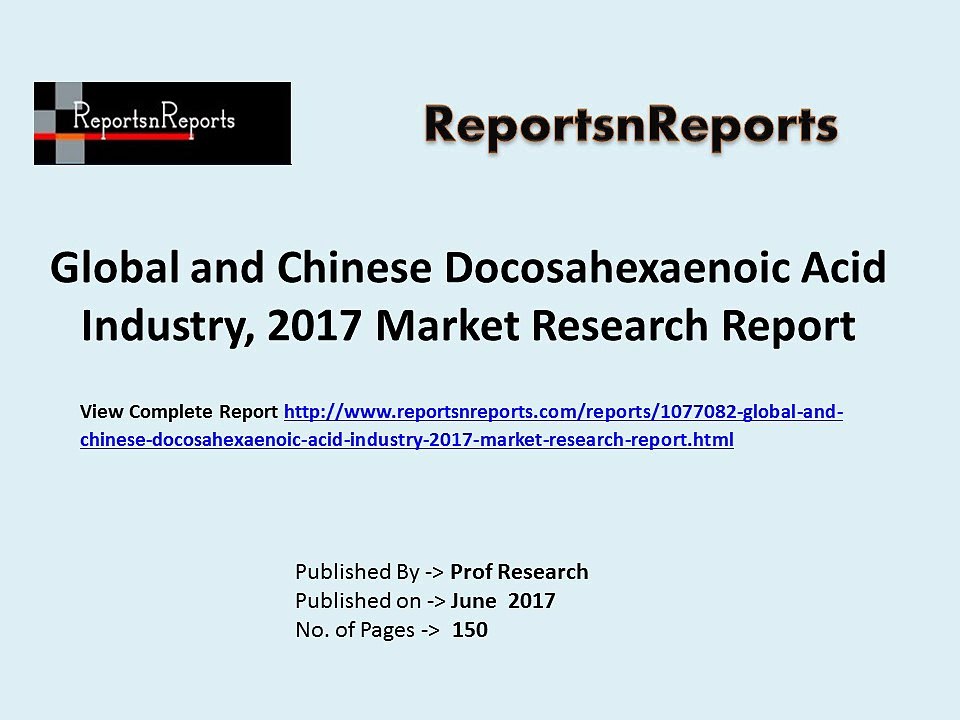 ReportsnReports

ReportsnReports

Global and Chinese Docosahexaenoic Acid Industry, 2017 Market Research Report

View Complete Report http://www.reportsnreports.com/reports/1077082-global-and-chinese-docosahexaenoic-acid-industry-2017-market-research-report.html

Published By -> Prof Research
Published on -> June 2017
No. of Pages -> 150